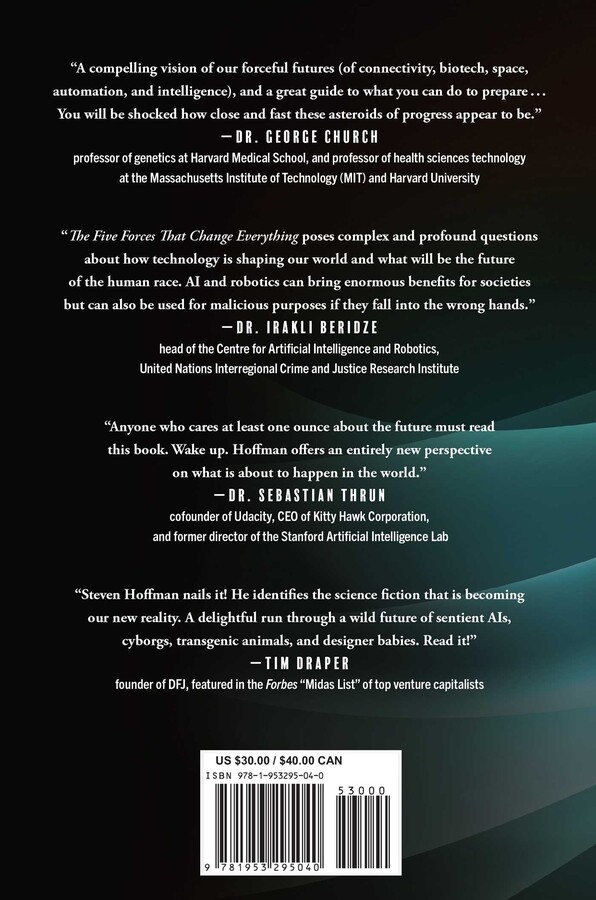 "A compelling vision of our forceful futures (of connectivity, biotech, space, automation, and intelligence), and a great guide to what you can do to prepare . . . You will be shocked how close and fast these asteroids of progress appear to be."

—DR. GEORGE CHURCH
professor of genetics at Harvard Medical School, and professor of health sciences technology at the Massachusetts Institute of Technology (MIT) and Harvard University

"The Five Forces That Change Everything poses complex and profound questions about how technology is shaping our world and what will be the future of the human race. AI and robotics can bring enormous benefits for societies but can also be used for malicious purposes if they fall into the wrong hands."

—DR. IRAKLI BERIDZE
head of the Centre for Artificial Intelligence and Robotics, United Nations Interregional Crime and Justice Research Institute

"Anyone who cares at least one ounce about the future must read this book. Wake up. Hoffman offers an entirely new perspective on what is about to happen in the world."

—DR. SEBASTIAN THRUN
cofounder of Udacity, CEO of Kitty Hawk Corporation, and former director of the Stanford Artificial Intelligence Lab

"Steven Hoffman nails it! He identifies the science fiction that is becoming our new reality. A delightful run through a wild future of sentient AIs, cyborgs, transgenic animals, and designer babies. Read it!"

—TIM DRAPER
founder of DFJ, featured in the Forbes "Midas List" of top venture capitalists

US $30.00 / $40.00 CAN
ISBN 978-1-953295-04-0
53000
9 781953 295040